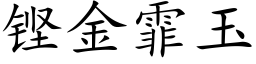 铿金霏玉